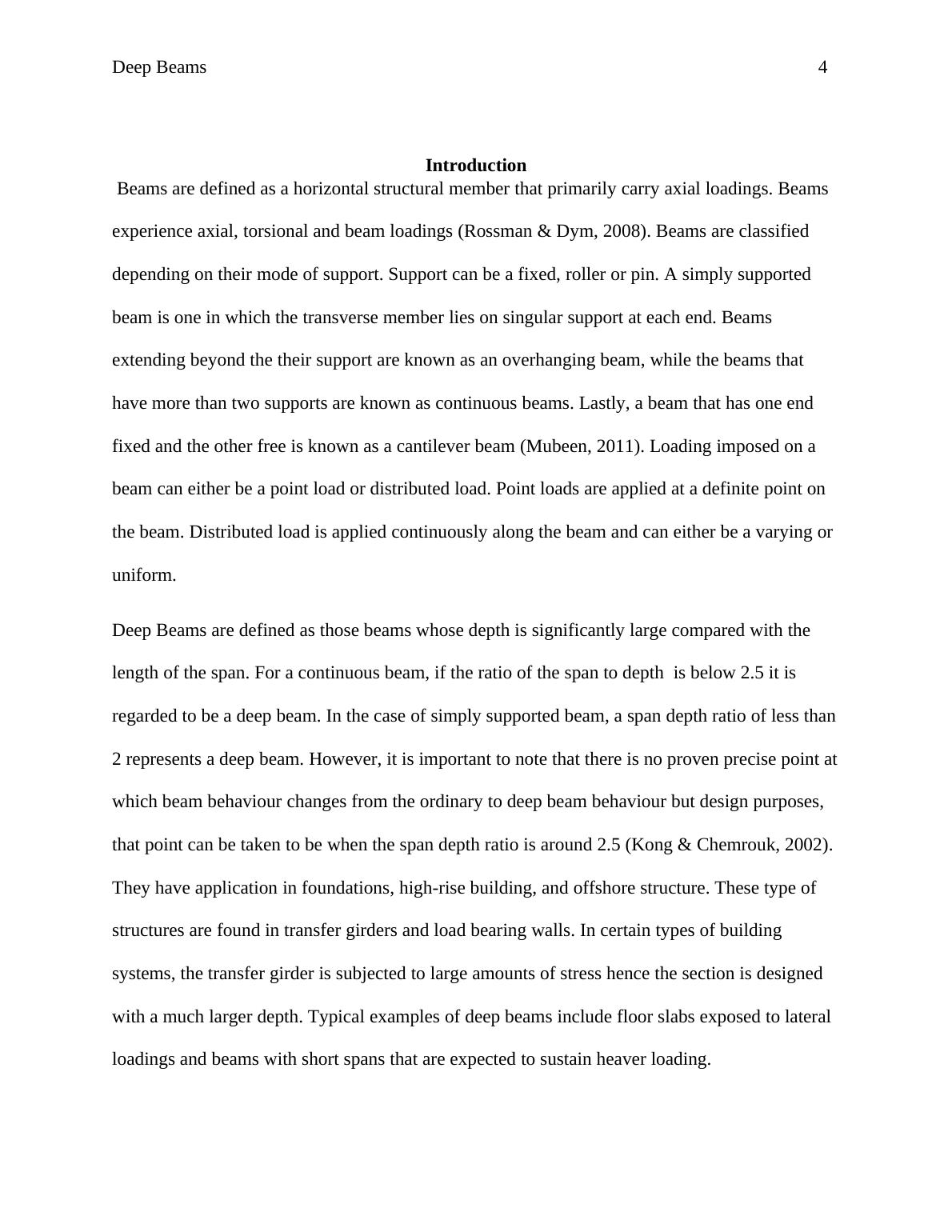 Deep Beams 4

Introduction

Beams are defined as a horizontal structural member that primarily carry axial loadings. Beams experience axial, torsional and beam loadings (Rossman & Dym, 2008). Beams are classified depending on their mode of support. Support can be a fixed, roller or pin. A simply supported beam is one in which the transverse member lies on singular support at each end. Beams extending beyond the their support are known as an overhanging beam, while the beams that have more than two supports are known as continuous beams. Lastly, a beam that has one end fixed and the other free is known as a cantilever beam (Mubeen, 2011). Loading imposed on a beam can either be a point load or distributed load. Point loads are applied at a definite point on the beam. Distributed load is applied continuously along the beam and can either be a varying or uniform.

Deep Beams are defined as those beams whose depth is significantly large compared with the length of the span. For a continuous beam, if the ratio of the span to depth is below 2.5 it is regarded to be a deep beam. In the case of simply supported beam, a span depth ratio of less than 2 represents a deep beam. However, it is important to note that there is no proven precise point at which beam behaviour changes from the ordinary to deep beam behaviour but design purposes, that point can be taken to be when the span depth ratio is around 2.5 (Kong & Chemrouk, 2002). They have application in foundations, high-rise building, and offshore structure. These type of structures are found in transfer girders and load bearing walls. In certain types of building systems, the transfer girder is subjected to large amounts of stress hence the section is designed with a much larger depth. Typical examples of deep beams include floor slabs exposed to lateral loadings and beams with short spans that are expected to sustain heaver loading.